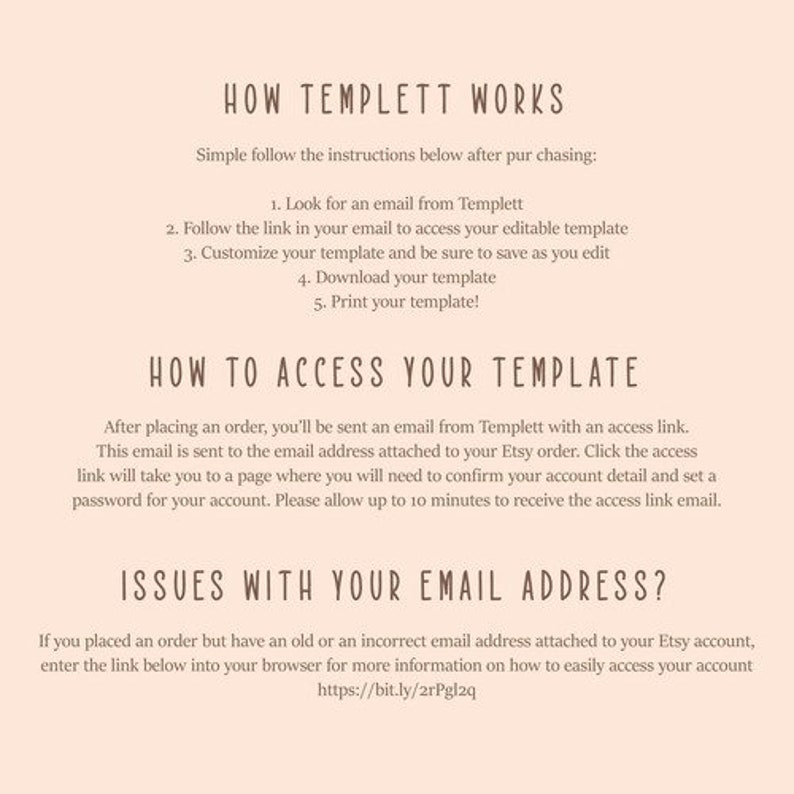 HOW TEMPLETT WORKS

Simple follow the instructions below after pur chasing:

1. Look for an email from Templett
2. Follow the link in your email to access your editable template
3. Customize your template and be sure to save as you edit
4. Download your template
5. Print your template!

HOW TO ACCESS YOUR TEMPLATE

After placing an order, you'll be sent an email from Templett with an access link. This email is sent to the email address attached to your Etsy order. Click the access link will take you to a page where you will need to confirm your account detail and set a password for your account. Please allow up to 10 minutes to receive the access link email.

ISSUES WITH YOUR EMAIL ADDRESS?

If you placed an order but have an old or an incorrect email address attached to your Etsy account, enter the link below into your browser for more information on how to easily access your account https://bit.ly/2rPgl2q